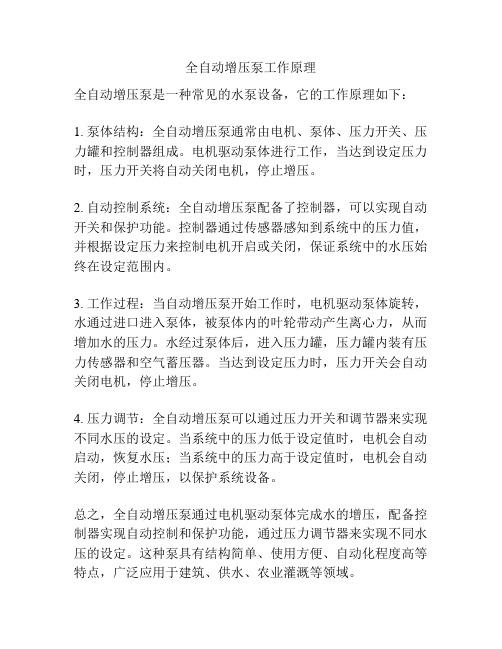 全自动增压泵工作原理

全自动增压泵是一种常见的水泵设备，它的工作原理如下：

1. 泵体结构：全自动增压泵通常由电机、泵体、压力开关、压力罐和控制器组成。电机驱动泵体进行工作，当达到设定压力时，压力开关将自动关闭电机，停止增压。

2. 自动控制系统：全自动增压泵配备了控制器，可以实现自动开关和保护功能。控制器通过传感器感知到系统中的压力值，并根据设定压力来控制电机开启或关闭，保证系统中的水压始终在设定范围内。

3. 工作过程：当自动增压泵开始工作时，电机驱动泵体旋转，水通过进口进入泵体，被泵体内的叶轮带动产生离心力，从而增加水的压力。水经过泵体后，进入压力罐，压力罐内装有压力传感器和空气蓄压器。当达到设定压力时，压力开关会自动关闭电机，停止增压。

4. 压力调节：全自动增压泵可以通过压力开关和调节器来实现不同水压的设定。当系统中的压力低于设定值时，电机会自动启动，恢复水压；当系统中的压力高于设定值时，电机会自动关闭，停止增压，以保护系统设备。

总之，全自动增压泵通过电机驱动泵体完成水的增压，配备控制器实现自动控制和保护功能，通过压力调节器来实现不同水压的设定。这种泵具有结构简单、使用方便、自动化程度高等特点，广泛应用于建筑、供水、农业灌溉等领域。